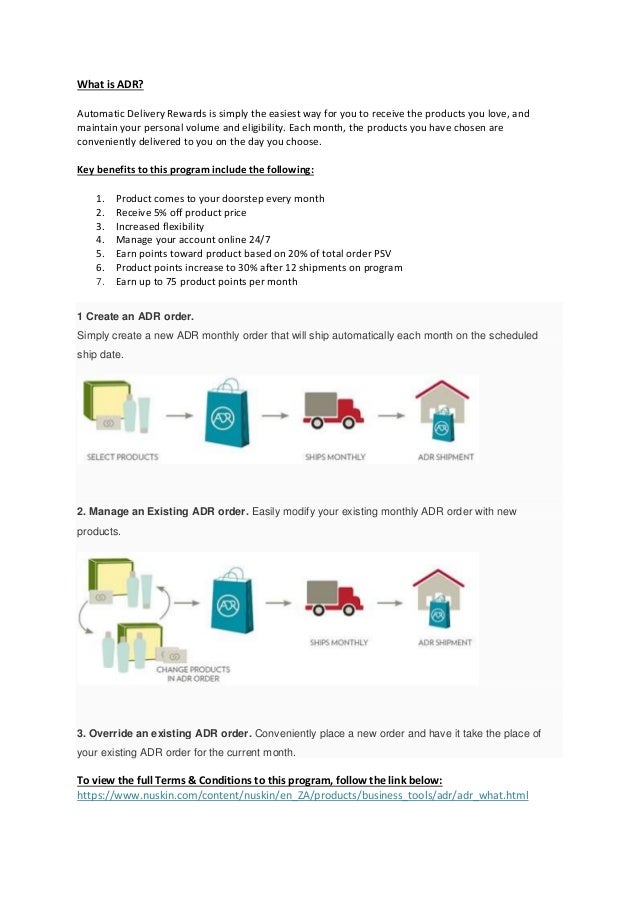 What is ADR?

Automatic Delivery Rewards is simply the easiest way for you to receive the products you love, and maintain your personal volume and eligibility. Each month, the products you have chosen are conveniently delivered to you on the day you choose.

Key benefits to this program include the following:

1. Product comes to your doorstep every month
2. Receive 5% off product price
3. Increased flexibility
4. Manage your account online 24/7
5. Earn points toward product based on 20% of total order PSV
6. Product points increase to 30% after 12 shipments on program
7. Earn up to 75 product points per month

1 Create an ADR order.
Simply create a new ADR monthly order that will ship automatically each month on the scheduled ship date.

ADR

SELECT PRODUCTS

SHIPS MONTHLY

ADR SHIPMENT

2. Manage an Existing ADR order. Easily modify your existing monthly ADR order with new products.

ADR

CHANGE PRODUCTS IN ADR ORDER

SHIPS MONTHLY

ADR SHIPMENT

3. Override an existing ADR order. Conveniently place a new order and have it take the place of your existing ADR order for the current month.

To view the full Terms & Conditions to this program, follow the link below:
https://www.nuskin.com/content/nuskin/en_ZA/products/business_tools/adr/adr_what.html